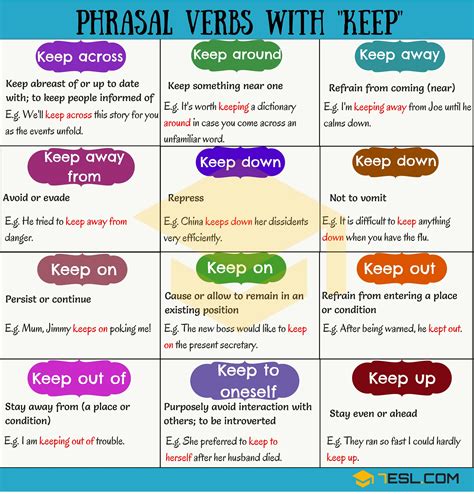 PHRASAL VERBS WITH "KEEP"

Keep across

Keep abreast of or up to date with; to keep people informed of

E.g. We'll keep across this story for you as the events unfold.

Keep around

Keep something near one

E.g. It's worth keeping a dictionary around in case you come across an unfamiliar word.

Keep away

Refrain from coming (near)

E.g. I'm keeping away from Joe until he calms down.

Keep away from

Avoid or evade

E.g. He tried to keep away from danger.

Keep down

Repress

E.g. China keeps down her dissidents very efficiently.

Keep down

Not to vomit

E.g. It is difficult to keep anything down when you have the flu.

Keep on

Persist or continue

E.g. Mum, Jimmy keeps on poking me!

Keep on

Cause or allow to remain in an existing position

E.g. The new boss would like to keep on the present secretary.

Keep out

Refrain from entering a place or condition

E.g. After being warned, he kept out.

Keep out of

Stay away from (a place or condition)

E.g. I am keeping out of trouble.

Keep to oneself

Purposely avoid interaction with others; to be introverted

E.g. She preferred to keep to herself after her husband died.

Keep up

Stay even or ahead

E.g. They ran so fast I could hardly keep up.

7ESL.COM